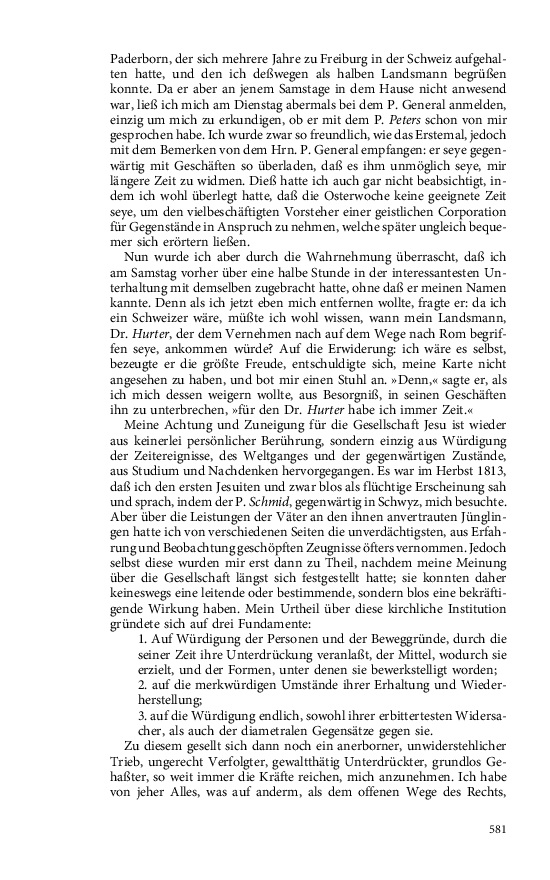 Paderborn, der sich mehrere Jahre zu Freiburg in der Schweiz aufgehalten hatte, und den ich deßwegen als halben Landsmann begrüßen konnte. Da er aber an jenem Samstage in dem Hause nicht anwesend war, ließ ich mich am Dienstag abermals bei dem P. General anmelden, einzig um mich zu erkundigen, ob er mit dem P. Peters schon von mir gesprochen habe. Ich wurde zwar so freundlich, wie das Erstemal, jedoch mit dem Bemerken von dem Hrn. P. General empfangen: er seye gegenwärtig mit Geschäften so überladen, daß es ihm unmöglich seye, mir längere Zeit zu widmen. Dieß hatte ich auch gar nicht beabsichtigt, indem ich wohl überlegt hatte, daß die Osterwoche keine geeignete Zeit seye, um den vielbeschäftigten Vorsteher einer geistlichen Corporation für Gegenstände in Anspruch zu nehmen, welche später ungleich bequemer sich erörtern ließen.

Nun wurde ich aber durch die Wahrnehmung überrascht, daß ich am Samstag vorher über eine halbe Stunde in der interessantesten Unterhaltung mit demselben zugebracht hatte, ohne daß er meinen Namen kannte. Denn als ich jetzt eben mich entfernen wollte, fragte er: da ich ein Schweizer wäre, müßte ich wohl wissen, wann mein Landsmann, Dr. Hurter, der dem Vernehmen nach auf dem Wege nach Rom begriffen seye, ankommen würde? Auf die Erwiderung: ich wäre es selbst, bezeugte er die größte Freude, entschuldigte sich, meine Karte nicht angesehen zu haben, und bot mir einen Stuhl an. »Denn,« sagte er, als ich mich dessen weigern wollte, aus Besorgniß, in seinen Geschäften ihn zu unterbrechen, »für den Dr. Hurter habe ich immer Zeit.«

Meine Achtung und Zuneigung für die Gesellschaft Jesu ist wieder aus keinerlei persönlicher Berührung, sondern einzig aus Würdigung der Zeitereignisse, des Weltganges und der gegenwärtigen Zustände, aus Studium und Nachdenken hervorgegangen. Es war im Herbst 1813, daß ich den ersten Jesuiten und zwar blos als flüchtige Erscheinung sah und sprach, indem der P. Schmid, gegenwärtig in Schwyz, mich besuchte. Aber über die Leistungen der Väter an den ihnen anvertrauten Jünglingen hatte ich von verschiedenen Seiten die unverdächtigsten, aus Erfahrung und Beobachtung geschöpften Zeugnisse öfters vernommen. Jedoch selbst diese wurden mir erst dann zu Theil, nachdem meine Meinung über die Gesellschaft längst sich festgestellt hatte; sie konnten daher keineswegs eine leitende oder bestimmende, sondern blos eine bekräftigende Wirkung haben. Mein Urtheil über diese kirchliche Institution gründete sich auf drei Fundamente:

1. Auf Würdigung der Personen und der Beweggründe, durch die seiner Zeit ihre Unterdrückung veranlaßt, der Mittel, wodurch sie erzielt, und der Formen, unter denen sie bewerkstelligt worden;
2. auf die merkwürdigen Umstände ihrer Erhaltung und Wiederherstellung;
3. auf die Würdigung endlich, sowohl ihrer erbittertesten Widersacher, als auch der diametralen Gegensätze gegen sie.

Zu diesem gesellt sich dann noch ein anerborner, unwiderstehlicher Trieb, ungerecht Verfolgter, gewaltthätig Unterdrückter, grundlos Gehaßter, so weit immer die Kräfte reichen, mich anzunehmen. Ich habe von jeher Alles, was auf anderm, als dem offenen Wege des Rechts,

581